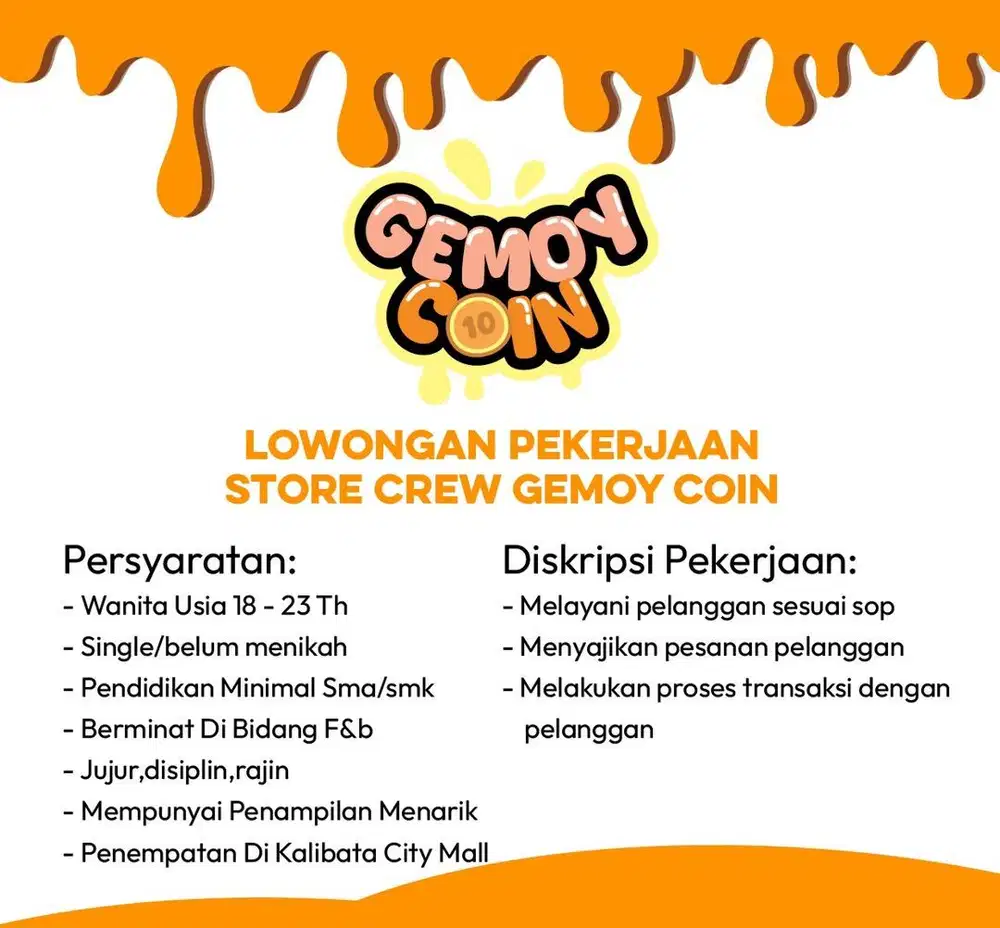 GEMOY COIN
10

LOWONGAN PEKERJAAN
STORE CREW GEMOY COIN

Persyaratan:
- Wanita Usia 18 - 23 Th
- Single/belum menikah
- Pendidikan Minimal Sma/smk
- Berminat Di Bidang F&b
- Jujur,disiplin,rajin
- Mempunyai Penampilan Menarik
- Penempatan Di Kalibata City Mall

Diskripsi Pekerjaan:
- Melayani pelanggan sesuai sop
- Menyajikan pesanan pelanggan
- Melakukan proses transaksi dengan pelanggan